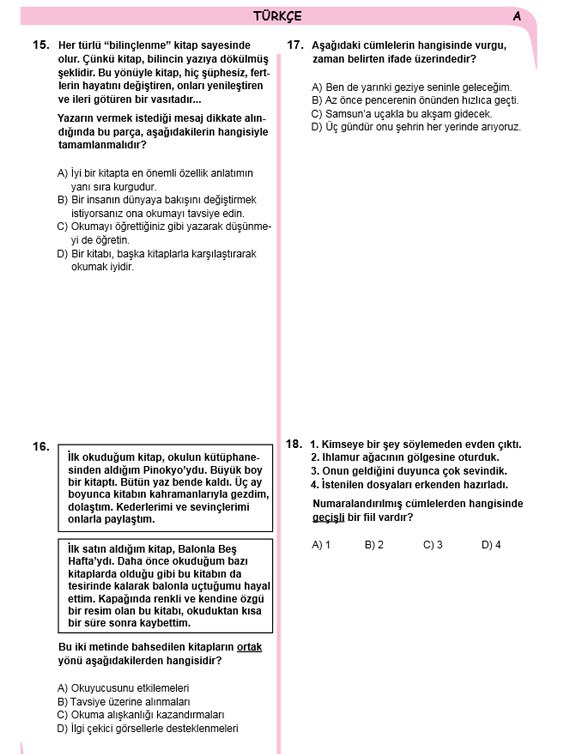 TÜRKÇE

A

15. Her türlü "bilinçlenme" kitap sayesinde olur. Çünkü kitap, bilincin yazıya dökülmüş şeklidir. Bu yönüyle kitap, hiç şüphesiz, fertlerin hayatını değiştiren, onları yenileştiren ve ileri götüren bir vasıtadır...

Yazarın vermek istediği mesaj dikkate alındığında bu parça, aşağıdakilerin hangisiyle tamamlanmalıdır?

A) İyi bir kitapta en önemli özellik anlatımın yanı sıra kurgudur.
B) Bir insanın dünyaya bakışını değiştirmek istiyorsanız ona okumayı tavsiye edin.
C) Okumayı öğrettiğiniz gibi yazarak düşünmeyi de öğretin.
D) Bir kitabı, başka kitaplarla karşılaştırarak okumak iyidir.

16.

İlk okuduğum kitap, okulun kütüphanesinden aldığım Pinokyo'ydu. Büyük boy bir kitaptı. Bütün yaz bende kaldı. Üç ay boyunca kitabın kahramanlarıyla gezdim, dolaştım. Kederlerimi ve sevinçlerimi onlarla paylaştım.

İlk satın aldığım kitap, Balonla Beş Hafta'ydı. Daha önce okuduğum bazı kitaplarda olduğu gibi bu kitabın da tesirinde kalarak balonla uçtuğumu hayal ettim. Kapağında renkli ve kendine özgü bir resim olan bu kitabı, okuduktan kısa bir süre sonra kaybettim.

Bu iki metinde bahsedilen kitapların ortak yönü aşağıdakilerden hangisidir?

A) Okuyucusunu etkilemeleri
B) Tavsiye üzerine alınmaları
C) Okuma alışkanlığı kazandırmaları
D) İlgi çekici görsellerle desteklenmeleri

17. Aşağıdaki cümlelerin hangisinde vurgu, zaman belirten ifade üzerindedir?

A) Ben de yarınki geziye seninle geleceğim.
B) Az önce pencerenin önünden hızlıca geçti.
C) Samsun'a uçakla bu akşam gidecek.
D) Üç gündür onu şehrin her yerinde arıyoruz.

18. 1. Kimseye bir şey söylemeden evden çıktı.
2. Ihlamur ağacının gölgesine oturduk.
3. Onun geldiğini duyunca çok sevindik.
4. İstenilen dosyaları erkenden hazırladı.

Numaralandırılmış cümlelerden hangisinde geçişli bir fiil vardır?

A) 1 B) 2 C) 3 D) 4